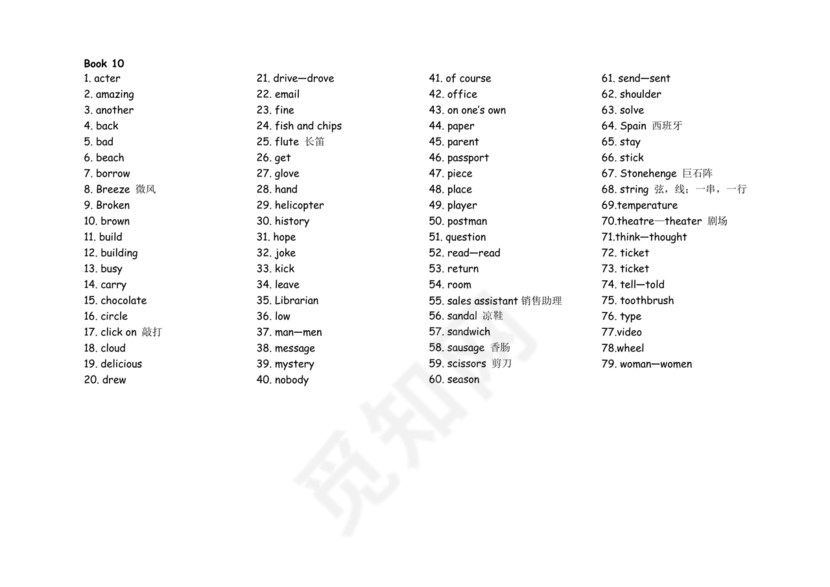 Book 10
1. acter
2. amazing
3. another
4. back
5. bad
6. beach
7. borrow
8. Breeze 微风
9. Broken
10. brown
11. build
12. building
13. busy
14. carry
15. chocolate
16. circle
17. click on 敲打
18. cloud
19. delicious
20. drew

21. drive—drove
22. email
23. fine
24. fish and chips
25. flute 长笛
26. get
27. glove
28. hand
29. helicopter
30. history
31. hope
32. joke
33. kick
34. leave
35. Librarian
36. low
37. man—men
38. message
39. mystery
40. nobody

41. of course
42. office
43. on one's own
44. paper
45. parent
46. passport
47. piece
48. place
49. player
50. postman
51. question
52. read—read
53. return
54. room
55. sales assistant 销售助理
56. sandal 凉鞋
57. sandwich
58. sausage 香肠
59. scissors 剪刀
60. season

61. send—sent
62. shoulder
63. solve
64. Spain 西班牙
65. stay
66. stick
67. Stonehenge 巨石阵
68. string 弦，线；一串，一行
69.temperature
70.theatre—theater 剧场
71.think—thought
72. ticket
73. ticket
74. tell—told
75. toothbrush
76. type
77.video
78.wheel
79. woman—women

觅知网